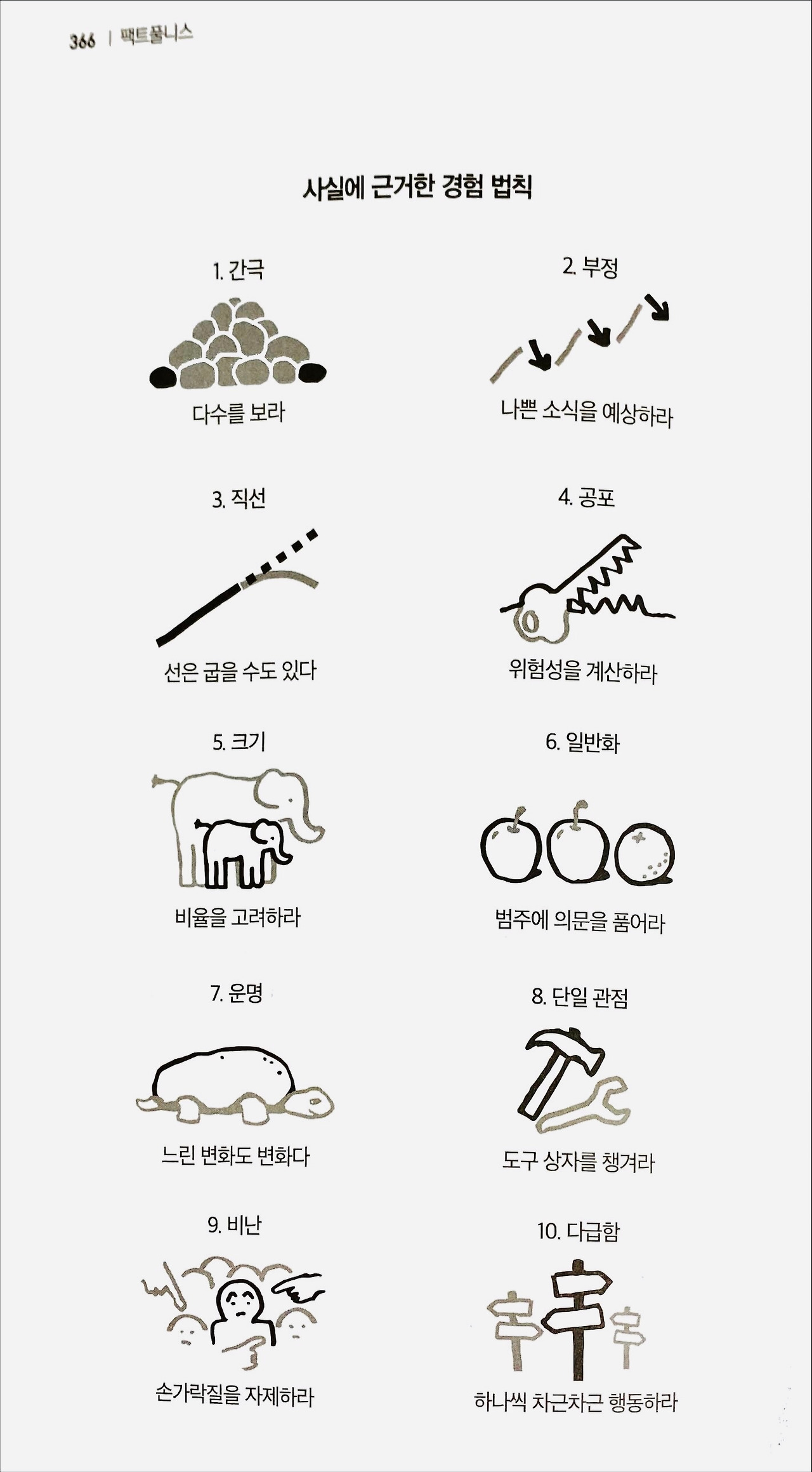 366 | 팩트풀니스

사실에 근거한 경험 법칙

1. 간극

다수를 보라

2. 부정

나쁜 소식을 예상하라

3. 직선

선은 굽을 수도 있다

4. 공포

위험성을 계산하라

5. 크기

비율을 고려하라

6. 일반화

범주에 의문을 품어라

7. 운명

느린 변화도 변화다

8. 단일 관점

도구 상자를 챙겨라

9. 비난

손가락질을 자제하라

10. 다급함

하나씩 차근차근 행동하라